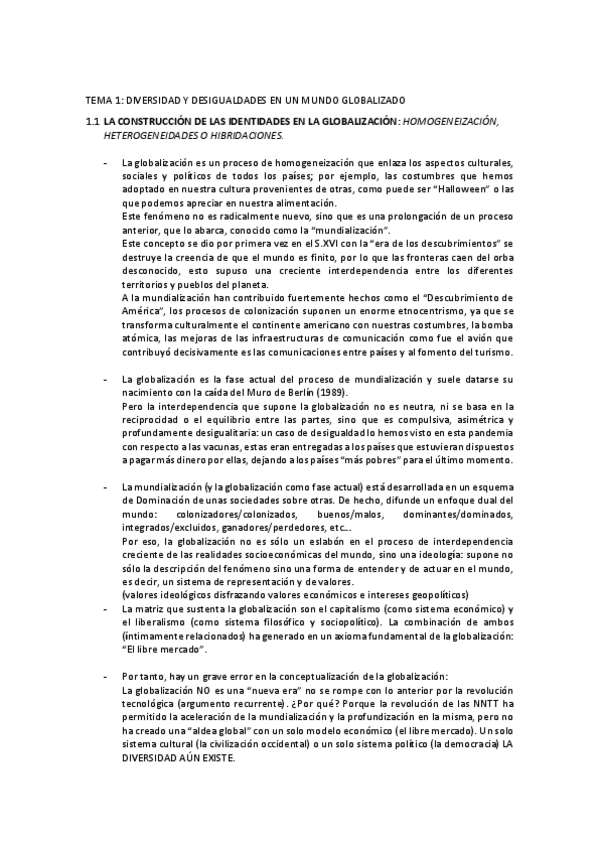 TEMA 1: DIVERSIDAD Y DESIGUALDADES EN UN MUNDO GLOBALIZADO

1.1 LA CONSTRUCCIÓN DE LAS IDENTIDADES EN LA GLOBALIZACIÓN: HOMOGENEIZACIÓN, HETEROGENEIDADES O HIBRIDACIONES.

- La globalización es un proceso de homogeneización que enlaza los aspectos culturales, sociales y políticos de todos los países; por ejemplo, las costumbres que hemos adoptado en nuestra cultura provenientes de otras, como puede ser "Halloween" o las que podemos apreciar en nuestra alimentación.
Este fenómeno no es radicalmente nuevo, sino que es una prolongación de un proceso anterior, que lo abarca, conocido como la "mundialización".
Este concepto se dio por primera vez en el S.XVI con la "era de los descubrimientos" se destruye la creencia de que el mundo es finito, por lo que las fronteras caen del orba desconocido, esto supuso una creciente interdependencia entre los diferentes territorios y pueblos del planeta.
A la mundialización han contribuido fuertemente hechos como el "Descubrimiento de América", los procesos de colonización suponen un enorme etnocentrismo, ya que se transforma culturalmente el continente americano con nuestras costumbres, la bomba atómica, las mejoras de las infraestructuras de comunicación como fue el avión que contribuyó decisivamente es las comunicaciones entre países y al fomento del turismo.

- La globalización es la fase actual del proceso de mundialización y suele datarse su nacimiento con la caída del Muro de Berlín (1989).
Pero la interdependencia que supone la globalización no es neutra, ni se basa en la reciprocidad o el equilibrio entre las partes, sino que es compulsiva, asimétrica y profundamente desigualitaria: un caso de desigualdad lo hemos visto en esta pandemia con respecto a las vacunas, estas eran entregadas a los países que estuvieran dispuestos a pagar más dinero por ellas, dejando a los países "más pobres" para el último momento.

- La mundialización (y la globalización como fase actual) está desarrollada en un esquema de Dominación de unas sociedades sobre otras. De hecho, difunde un enfoque dual del mundo: colonizadores/colonizados, buenos/malos, dominantes/dominados, integrados/excluidos, ganadores/perdedores, etc...
Por eso, la globalización no es sólo un eslabón en el proceso de interdependencia creciente de las realidades socioeconómicas del mundo, sino una ideología: supone no sólo la descripción del fenómeno sino una forma de entender y de actuar en el mundo, es decir, un sistema de representación y de valores.
(valores ideológicos disfrazando valores económicos e intereses geopolíticos)
- La matriz que sustenta la globalización son el capitalismo (como sistema económico) y el liberalismo (como sistema filosófico y sociopolítico). La combinación de ambos (íntimamente relacionados) ha generado en un axioma fundamental de la globalización: "El libre mercado".

- Por tanto, hay un grave error en la conceptualización de la globalización:
La globalización NO es una "nueva era" no se rompe con lo anterior por la revolución tecnológica (argumento recurrente). ¿Por qué? Porque la revolución de las NNTT ha permitido la aceleración de la mundialización y la profundización en la misma, pero no ha creado una "aldea global" con un solo modelo económico (el libre mercado). Un solo sistema cultural (la civilización occidental) o un solo sistema político (la democracia) LA DIVERSIDAD AÚN EXISTE.